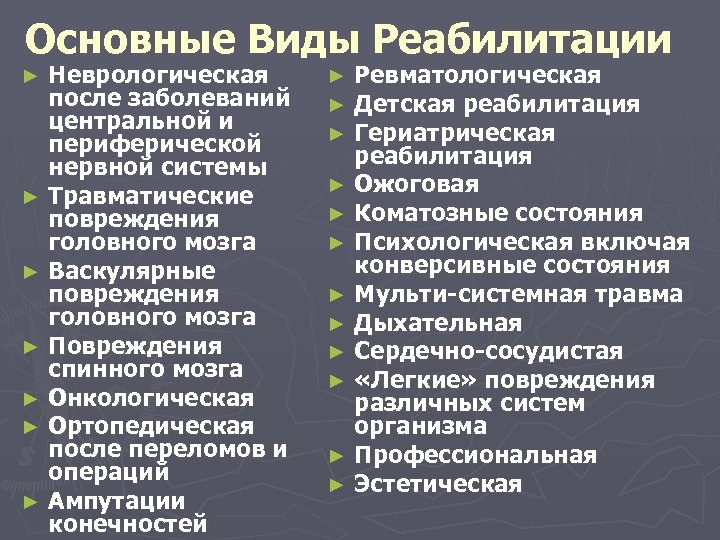 Основные Виды Реабилитации

► Неврологическая после заболеваний центральной и периферической нервной системы
► Травматические повреждения головного мозга
► Васкулярные повреждения головного мозга
► Повреждения спинного мозга
► Онкологическая
► Ортопедическая после переломов и операций
► Ампутации конечностей

► Ревматологическая
► Детская реабилитация
► Гериатрическая реабилитация
► Ожоговая
► Коматозные состояния
► Психологическая включая конверсивные состояния
► Мульти-системная травма
► Дыхательная
► Сердечно-сосудистая
► «Легкие» повреждения различных систем организма
► Профессиональная
► Эстетическая